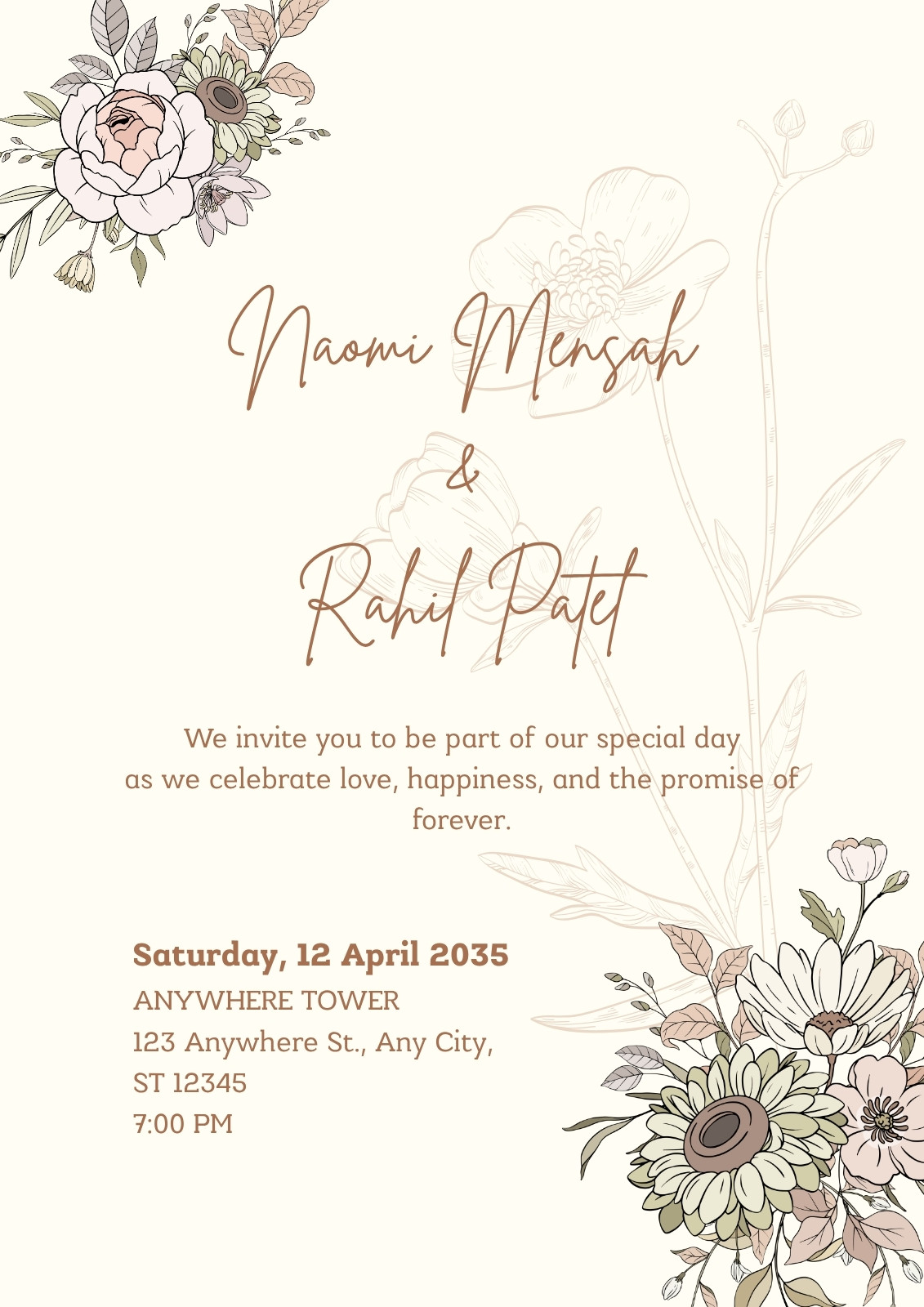 Naomi Mensah

&

Rahil Patel

We invite you to be part of our special day as we celebrate love, happiness, and the promise of forever.

Saturday, 12 April 2035
ANYWHERE TOWER
123 Anywhere St., Any City,
ST 12345
7:00 PM